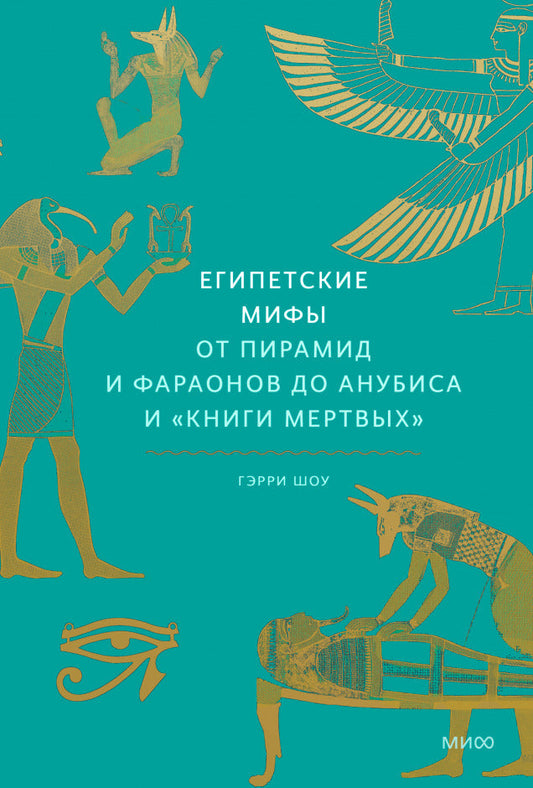 ЕГИПЕТСКИЕ
МИФЫ
ОТ ПИРАМИД
И ФАРАОНОВ ДО АНУБИСА
И «КНИГИ МЕРТВЫХ»

ГЭРРИ ШОУ

МИФ